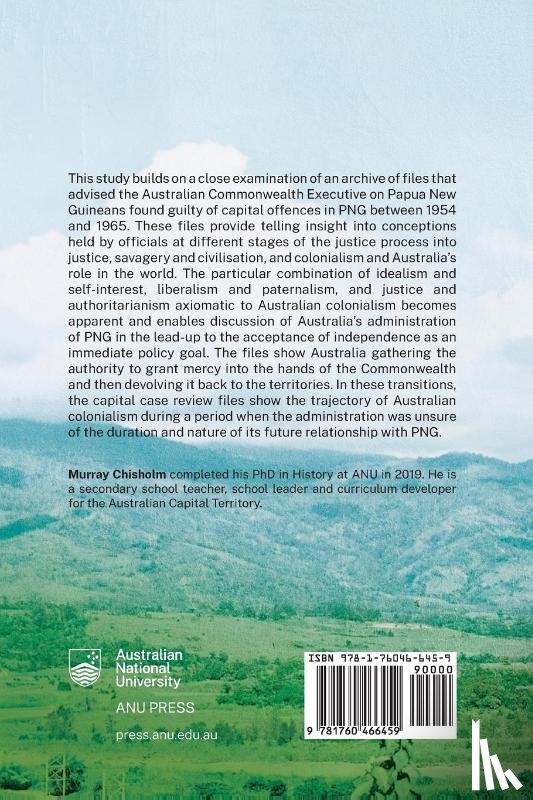 This study builds on a close examination of an archive of files that advised the Australian Commonwealth Executive on Papua New Guineans found guilty of capital offences in PNG between 1954 and 1965. These files provide telling insight into conceptions held by officials at different stages of the justice process into justice, savagery and civilisation, and colonialism and Australia's role in the world. The particular combination of idealism and self-interest, liberalism and paternalism, and justice and authoritarianism axiomatic to Australian colonialism becomes apparent and enables discussion of Australia's administration of PNG in the lead-up to the acceptance of independence as an immediate policy goal. The files show Australia gathering the authority to grant mercy into the hands of the Commonwealth and then devolving it back to the territories. In these transitions, the capital case review files show the trajectory of Australian colonialism during a period when the administration was unsure of the duration and nature of its future relationship with PNG.

Murray Chisholm completed his PhD in History at ANU in 2019. He is a secondary school teacher, school leader and curriculum developer for the Australian Capital Territory.

Australian National University

ANU PRESS

press.anu.edu.au

ISBN 978-1-76046-645-9

90000

9 781760 466459